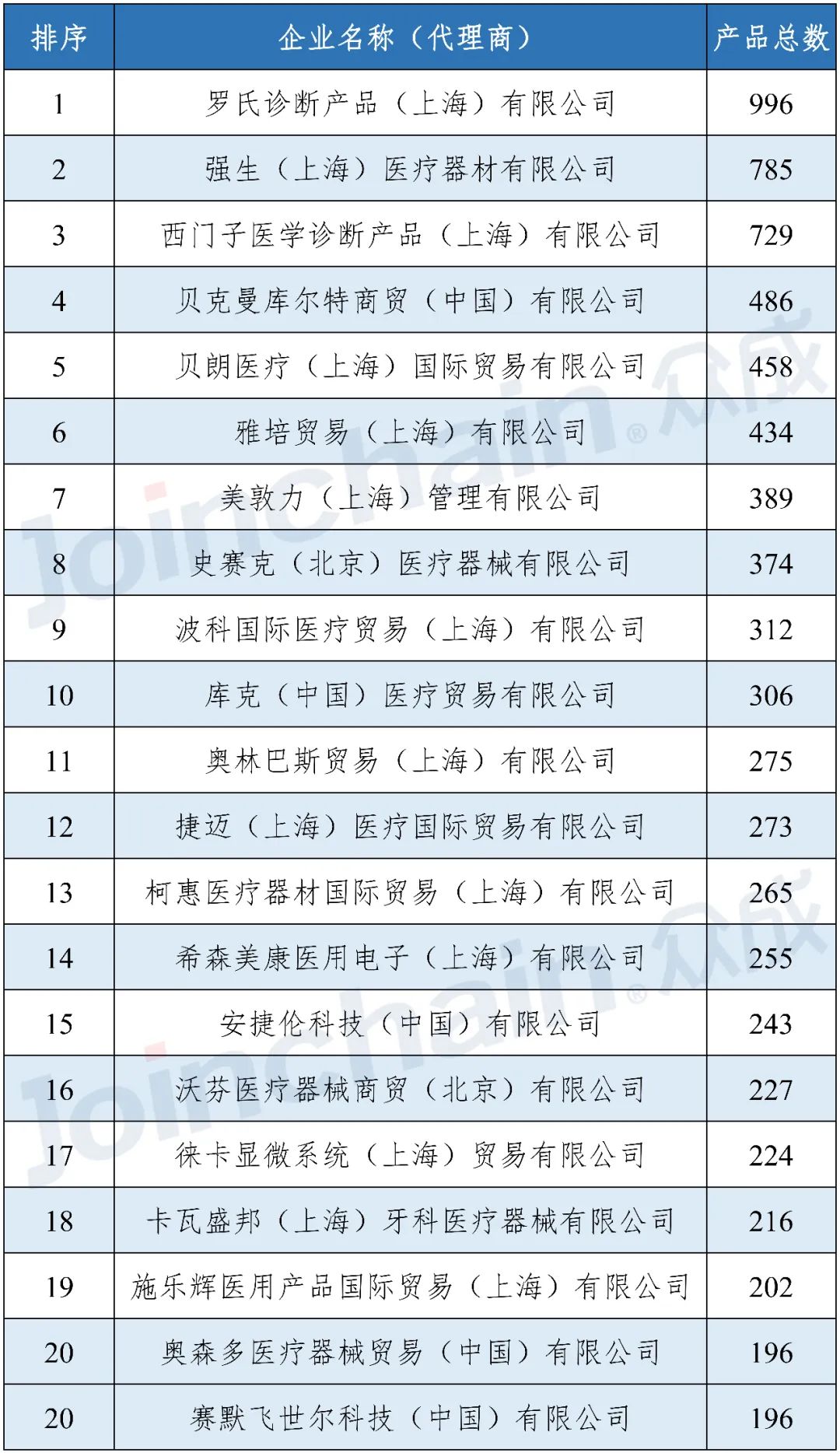 | 排序 | 企业名称（代理商） | 产品总数 |
|---|---|---|
| 1 | 罗氏诊断产品（上海）有限公司 | 996 |
| 2 | 强生（上海）医疗器材有限公司 | 785 |
| 3 | 西门子医学诊断产品（上海）有限公司 | 729 |
| 4 | 贝克曼库尔特商贸（中国）有限公司 | 486 |
| 5 | 贝朗医疗（上海）国际贸易有限公司 | 458 |
| 6 | 雅培贸易（上海）有限公司 | 434 |
| 7 | 美敦力（上海）管理有限公司 | 389 |
| 8 | 史赛克（北京）医疗器械有限公司 | 374 |
| 9 | 波科国际医疗贸易（上海）有限公司 | 312 |
| 10 | 库克（中国）医疗贸易有限公司 | 306 |
| 11 | 奥林巴斯贸易（上海）有限公司 | 275 |
| 12 | 捷迈（上海）医疗国际贸易有限公司 | 273 |
| 13 | 柯惠医疗器材国际贸易（上海）有限公司 | 265 |
| 14 | 希森美康医用电子（上海）有限公司 | 255 |
| 15 | 安捷伦科技（中国）有限公司 | 243 |
| 16 | 沃芬医疗器械商贸（北京）有限公司 | 227 |
| 17 | 徕卡显微系统（上海）贸易有限公司 | 224 |
| 18 | 卡瓦盛邦（上海）牙科医疗器械有限公司 | 216 |
| 19 | 施乐辉医用产品国际贸易（上海）有限公司 | 202 |
| 20 | 奥森多医疗器械贸易（中国）有限公司 | 196 |
| 20 | 赛默飞世尔科技（中国）有限公司 | 196 |

Joinchain® 众成
Joinchain® 众成